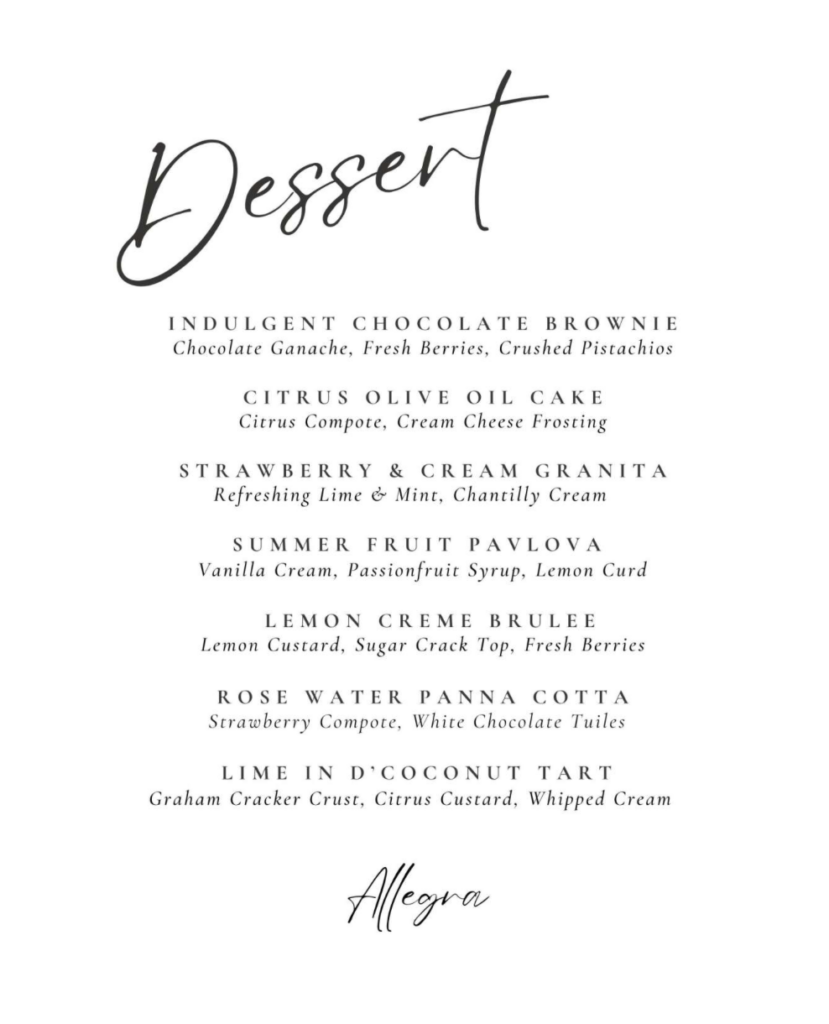 Dessert

INDULGENT CHOCOLATE BROWNIE
Chocolate Ganache, Fresh Berries, Crushed Pistachios

CITRUS OLIVE OIL CAKE
Citrus Compote, Cream Cheese Frosting

STRAWBERRY & CREAM GRANITA
Refreshing Lime & Mint, Chantilly Cream

SUMMER FRUIT PAVLOVA
Vanilla Cream, Passionfruit Syrup, Lemon Curd

LEMON CREME BRULEE
Lemon Custard, Sugar Crack Top, Fresh Berries

ROSE WATER PANNA COTTA
Strawberry Compote, White Chocolate Tuiles

LIME IN D'COCONUT TART
Graham Cracker Crust, Citrus Custard, Whipped Cream

Allegra